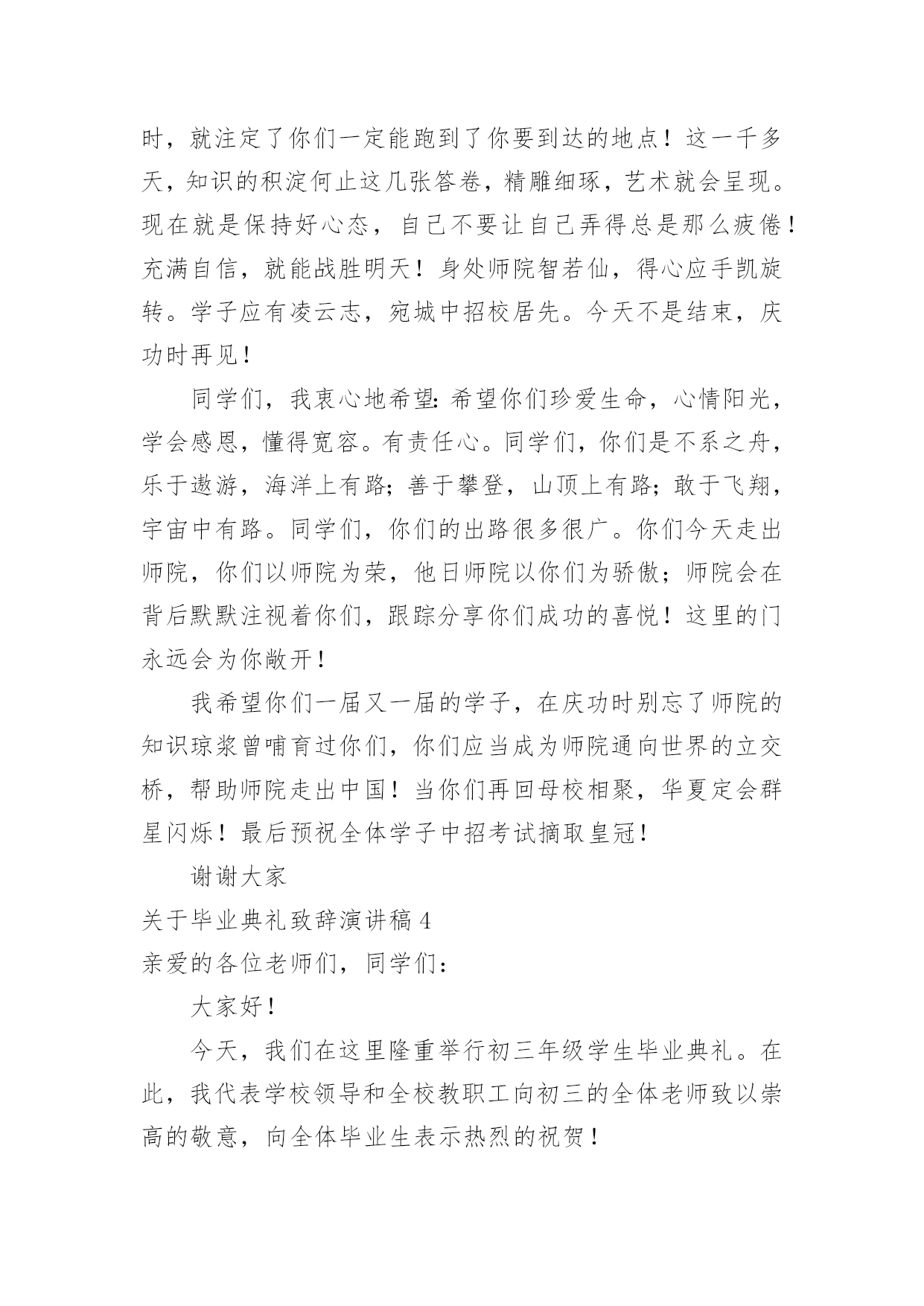 时，就注定了你们一定能跑到了你要到达的地点！这一千多天，知识的积淀何止这几张答卷，精雕细琢，艺术就会呈现。现在就是保持好心态，自己不要让自己弄得总是那么疲倦！充满自信，就能战胜明天！身处师院智若仙，得心应手凯旋转。学子应有凌云志，宛城中招校居先。今天不是结束，庆功时再见！

同学们，我衷心地希望：希望你们珍爱生命，心情阳光，学会感恩，懂得宽容。有责任心。同学们，你们是不系之舟，乐于遨游，海洋上有路；善于攀登，山顶上有路；敢于飞翔，宇宙中有路。同学们，你们的出路很多很广。你们今天走出师院，你们以师院为荣，他日师院以你们为骄傲；师院会在背后默默注视着你们，跟踪分享你们成功的喜悦！这里的门永远会为你敞开！

我希望你们一届又一届的学子，在庆功时别忘了师院的知识琼浆曾哺育过你们，你们应当成为师院通向世界的立交桥，帮助师院走出中国！当你们再回母校相聚，华夏定会群星闪烁！最后预祝全体学子中招考试摘取皇冠！

谢谢大家

关于毕业典礼致辞演讲稿4

亲爱的各位老师们，同学们：

大家好！

今天，我们在这里隆重举行初三年级学生毕业典礼。在此，我代表学校领导和全校教职工向初三的全体老师致以崇高的敬意，向全体毕业生表示热烈的祝贺！